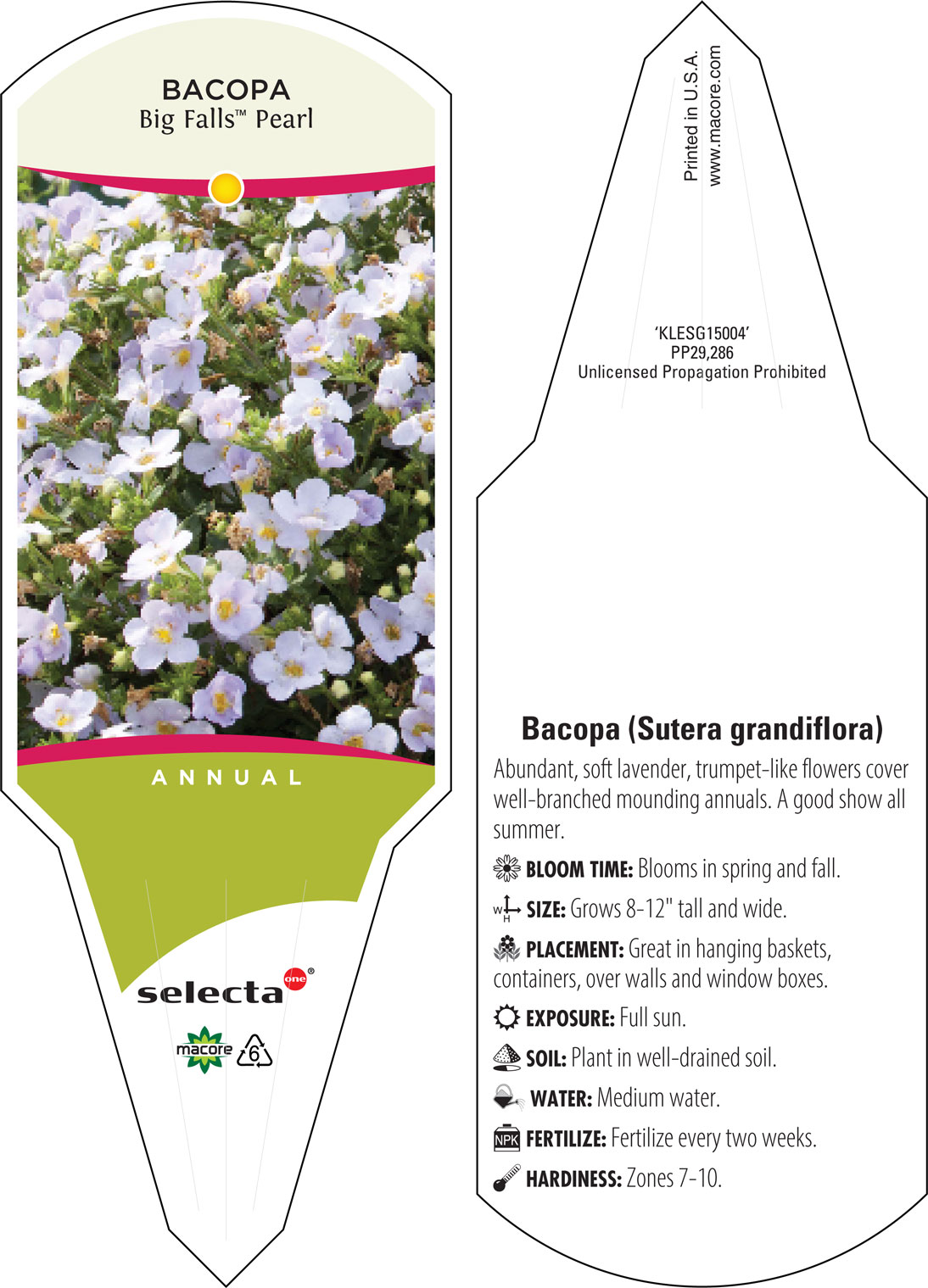 BACOPA
Big Falls™ Pearl

ANNUAL

selecta one®

macore 6

Printed in U.S.A.
www.macore.com

'KLESG15004'
PP29,286
Unlicensed Propagation Prohibited

Bacopa (Sutera grandiflora)

Abundant, soft lavender, trumpet-like flowers cover well-branched mounding annuals. A good show all summer.

BLOOM TIME: Blooms in spring and fall.

W H SIZE: Grows 8-12" tall and wide.

PLACEMENT: Great in hanging baskets, containers, over walls and window boxes.

EXPOSURE: Full sun.

SOIL: Plant in well-drained soil.

WATER: Medium water.

NPK FERTILIZE: Fertilize every two weeks.

HARDINESS: Zones 7-10.